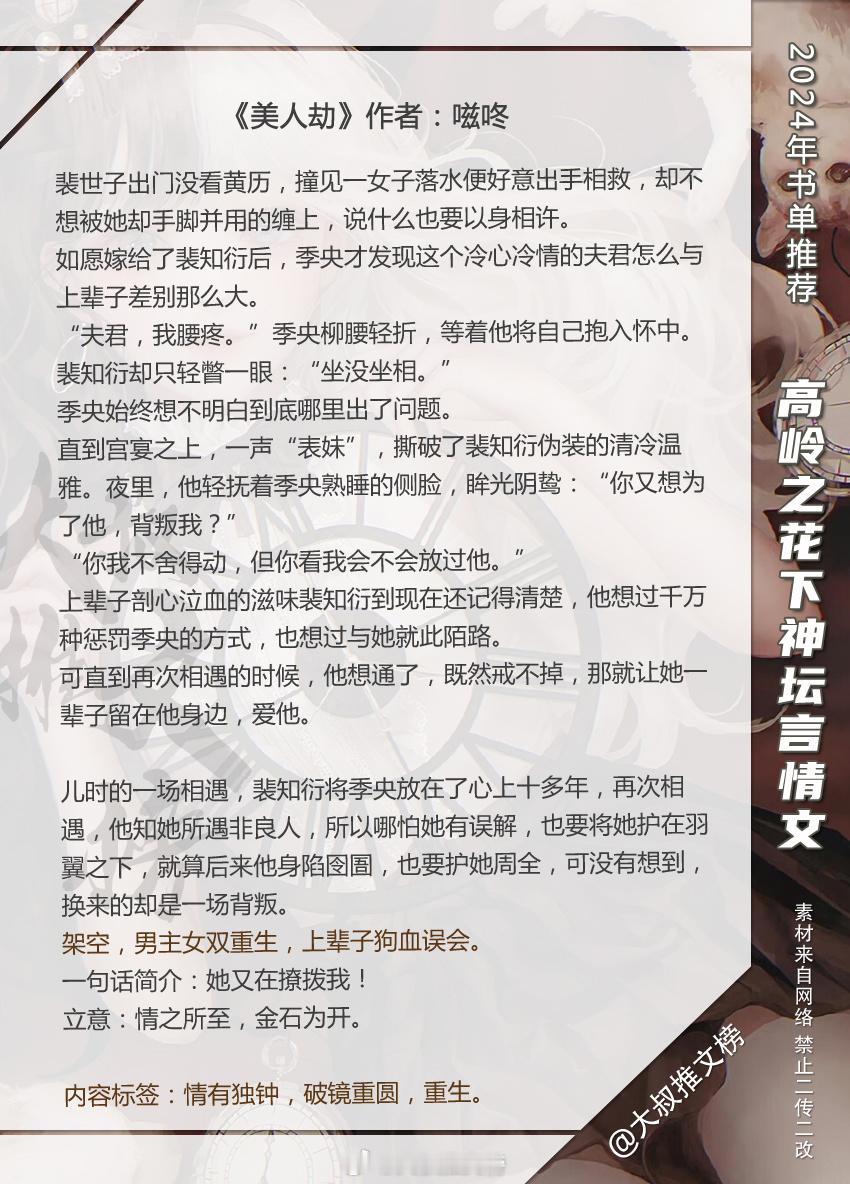 《美人劫》作者：嗞咚

裴世子出门没看黄历，撞见一女子落水便好意出手相救，却不想被她却手脚并用的缠上，说什么也要以身相许。
如愿嫁给了裴知衍后，季央才发现这个冷心冷情的夫君怎么与上辈子差别那么大。
“夫君，我腰疼。”季央柳腰轻折，等着他将自己抱入怀中。
裴知衍却只轻瞥一眼：“坐没坐相。”
季央始终想不明白到底哪里出了问题。
直到宫宴之上，一声“表妹”，撕破了裴知衍伪装的清冷温雅。夜里，他轻抚着季央熟睡的侧脸，眸光阴鸷：“你又想为了他，背叛我？”
“你我不舍得动，但你看我会不会放过他。”
上辈子剖心泣血的滋味裴知衍到现在还记得清楚，他想过千万种惩罚季央的方式，也想过与她就此陌路。
可直到再次相遇的时候，他想通了，既然戒不掉，那就让她一辈子留在他身边，爱他。

儿时的一场相遇，裴知衍将季央放在了心上十多年，再次相遇，他知她所遇非良人，所以哪怕她有误解，也要将她护在羽翼之下，就算后来他身陷囹圄，也要护她周全，可没有想到，换来的却是一场背叛。
架空，男主女双重生，上辈子狗血误会。
一句话简介：她又在撩拨我！
立意：情之所至，金石为开。

内容标签：情有独钟，破镜重圆，重生。

2024年书单推荐

高岭之花下神坛言情文

素材来自网络 禁止二传二改

@大叔推文榜